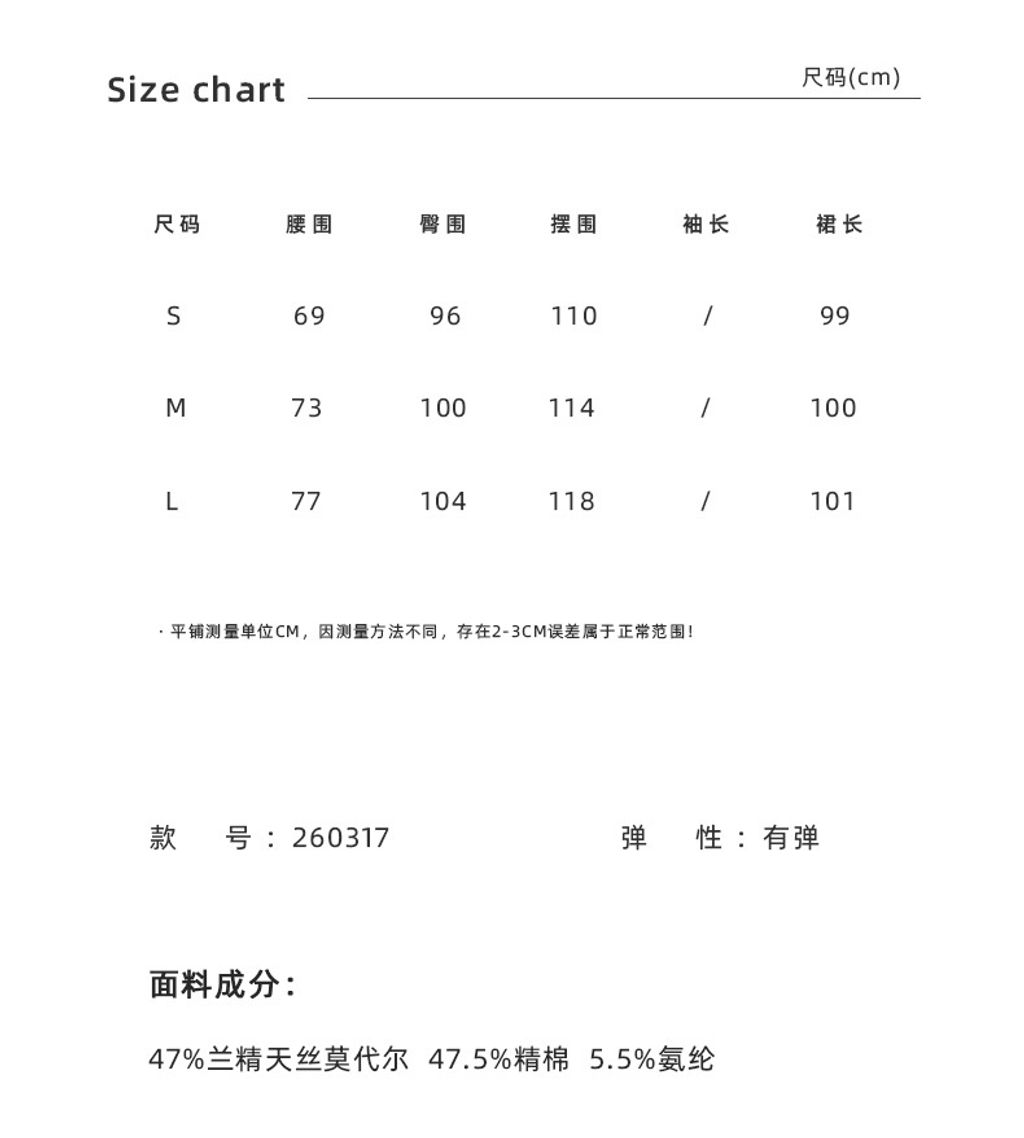 Size chart

尺码(cm)

| 尺码 | 腰围 | 臀围 | 摆围 | 袖长 | 裙长 |
|---|---|---|---|---|---|
| S | 69 | 96 | 110 | / | 99 |
| M | 73 | 100 | 114 | / | 100 |
| L | 77 | 104 | 118 | / | 101 |

· 平铺测量单位CM，因测量方法不同，存在2-3CM误差属于正常范围！

款　号：260317　　弹　性：有弹

面料成分：

47%兰精天丝莫代尔 47.5%精棉 5.5%氨纶